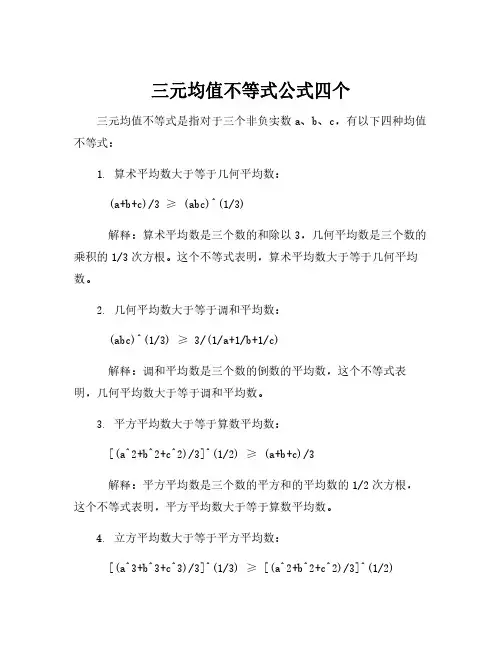 三元均值不等式公式四个

三元均值不等式是指对于三个非负实数 a、b、c，有以下四种均值不等式：

1. 算术平均数大于等于几何平均数：

(a+b+c)/3 ≥ (abc)^(1/3)

解释：算术平均数是三个数的和除以 3，几何平均数是三个数的乘积的 1/3 次方根。这个不等式表明，算术平均数大于等于几何平均数。

2. 几何平均数大于等于调和平均数：

(abc)^(1/3) ≥ 3/(1/a+1/b+1/c)

解释：调和平均数是三个数的倒数的平均数，这个不等式表明，几何平均数大于等于调和平均数。

3. 平方平均数大于等于算数平均数：

[(a^2+b^2+c^2)/3]^(1/2) ≥ (a+b+c)/3

解释：平方平均数是三个数的平方和的平均数的 1/2 次方根，这个不等式表明，平方平均数大于等于算数平均数。

4. 立方平均数大于等于平方平均数：

[(a^3+b^3+c^3)/3]^(1/3) ≥ [(a^2+b^2+c^2)/3]^(1/2)